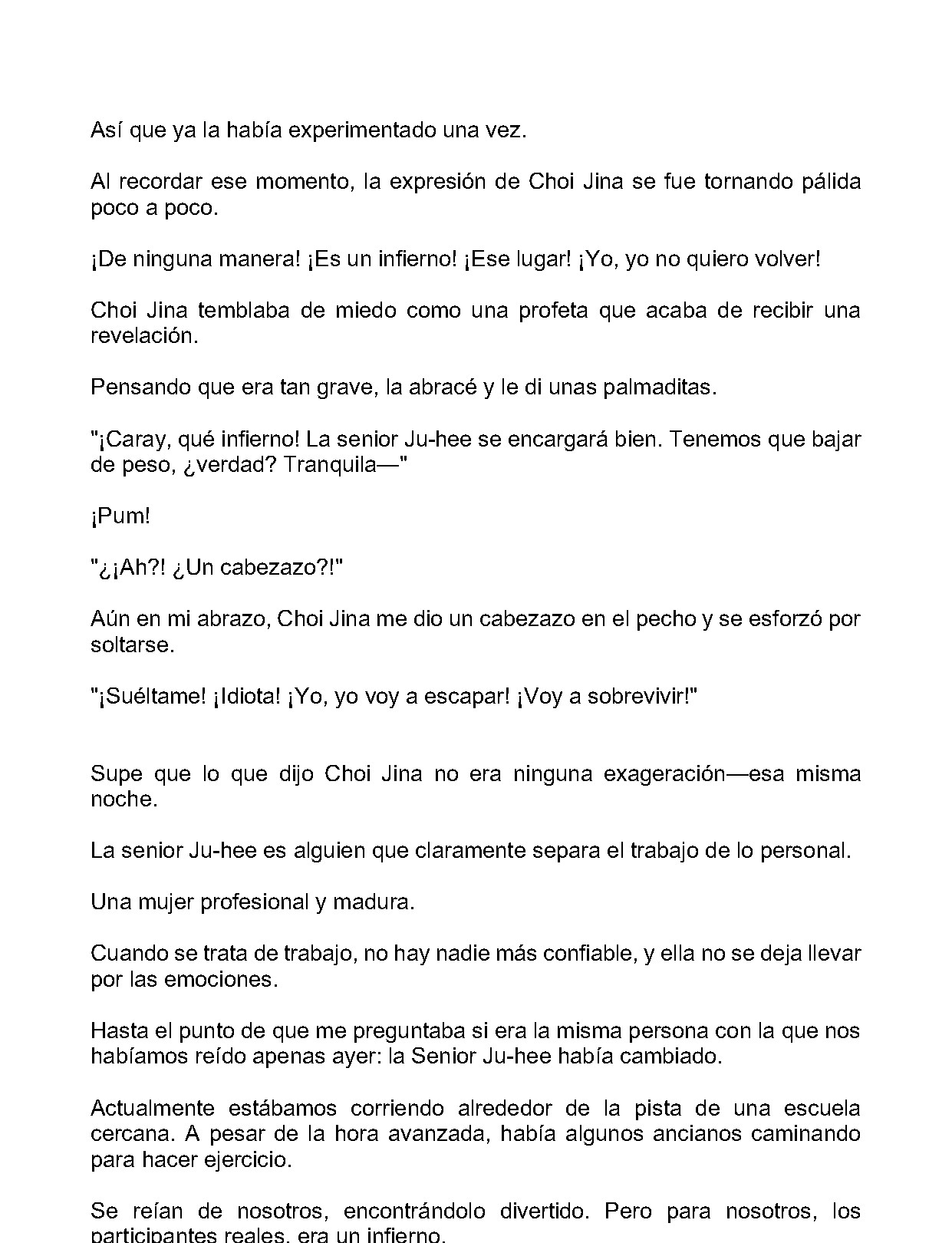 Así que ya la había experimentado una vez.

Al recordar ese momento, la expresión de Choi Jina se fue tornando pálida poco a poco.

¡De ninguna manera! ¡Es un infierno! ¡Ese lugar! ¡Yo, yo no quiero volver!

Choi Jina temblaba de miedo como una profeta que acaba de recibir una revelación.

Pensando que era tan grave, la abracé y le di unas palmaditas.

"¡Caray, qué infierno! La senior Ju-hee se encargará bien. Tenemos que bajar de peso, ¿verdad? Tranquila—"

¡Pum!

"¿¡Ah?! ¿Un cabezazo?!"

Aún en mi abrazo, Choi Jina me dio un cabezazo en el pecho y se esforzó por soltarse.

"¡Suéltame! ¡Idiota! ¡Yo, yo voy a escapar! ¡Voy a sobrevivir!"

Supe que lo que dijo Choi Jina no era ninguna exageración—esa misma noche.

La senior Ju-hee es alguien que claramente separa el trabajo de lo personal.

Una mujer profesional y madura.

Cuando se trata de trabajo, no hay nadie más confiable, y ella no se deja llevar por las emociones.

Hasta el punto de que me preguntaba si era la misma persona con la que nos habíamos reído apenas ayer: la Senior Ju-hee había cambiado.

Actualmente estábamos corriendo alrededor de la pista de una escuela cercana. A pesar de la hora avanzada, había algunos ancianos caminando para hacer ejercicio.

Se reían de nosotros, encontrándolo divertido. Pero para nosotros, los participantes reales, era un infierno.